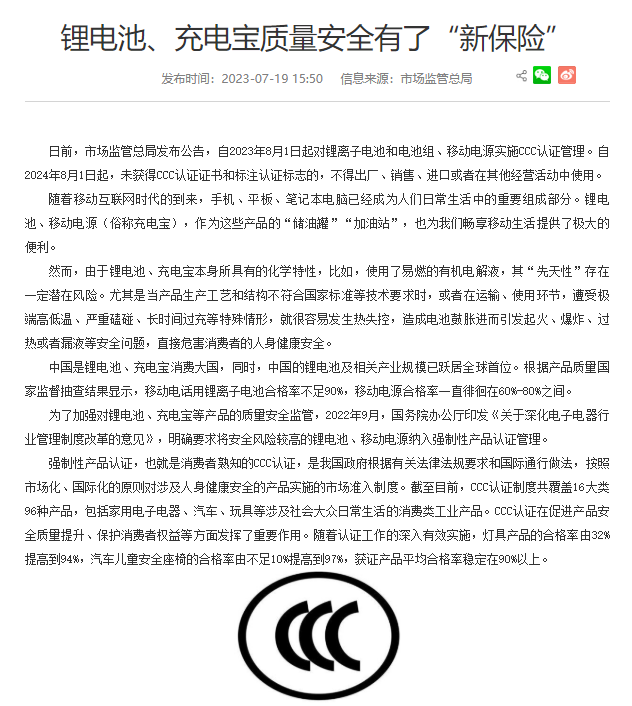 锂电池、充电宝质量安全有了“新保险”

发布时间：2023-07-19 15:50　信息来源：市场监管总局

日前，市场监管总局发布公告，自2023年8月1日起对锂离子电池和电池组、移动电源实施CCC认证管理。自2024年8月1日起，未获得CCC认证证书和标注认证标志的，不得出厂、销售、进口或者在其他经营活动中使用。

随着移动互联网时代的到来，手机、平板、笔记本电脑已经成为人们日常生活中的重要组成部分。锂电池、移动电源（俗称充电宝），作为这些产品的“储油罐”“加油站”，也为我们畅享移动生活提供了极大的便利。

然而，由于锂电池、充电宝本身所具有的化学特性，比如，使用了易燃的有机电解液，其“先天性”存在一定潜在风险。尤其是当产品生产工艺和结构不符合国家标准等技术要求时，或者在运输、使用环节，遭受极端高低温、严重磕碰、长时间过充等特殊情形，就很容易发生热失控，造成电池鼓胀进而引发起火、爆炸、过热或者漏液等安全问题，直接危害消费者的人身健康安全。

中国是锂电池、充电宝消费大国，同时，中国的锂电池及相关产业规模已跃居全球首位。根据产品质量国家监督抽查结果显示，移动电话用锂离子电池合格率不足90%，移动电源合格率一直徘徊在60%-80%之间。

为了加强对锂电池、充电宝等产品的质量安全监管，2022年9月，国务院办公厅印发《关于深化电子电器行业管理制度改革的意见》，明确要求将安全风险较高的锂电池、移动电源纳入强制性产品认证管理。

强制性产品认证，也就是消费者熟知的CCC认证，是我国政府根据有关法律法规要求和国际通行做法，按照市场化、国际化的原则对涉及人身健康安全的产品实施的市场准入制度。截至目前，CCC认证制度共覆盖16大类96种产品，包括家用电子电器、汽车、玩具等涉及社会大众日常生活的消费类工业产品。CCC认证在促进产品安全质量提升、保护消费者权益等方面发挥了重要作用。随着认证工作的深入有效实施，灯具产品的合格率由32%提高到94%，汽车儿童安全座椅的合格率由不足10%提高到97%，获证产品平均合格率稳定在90%以上。

CCC